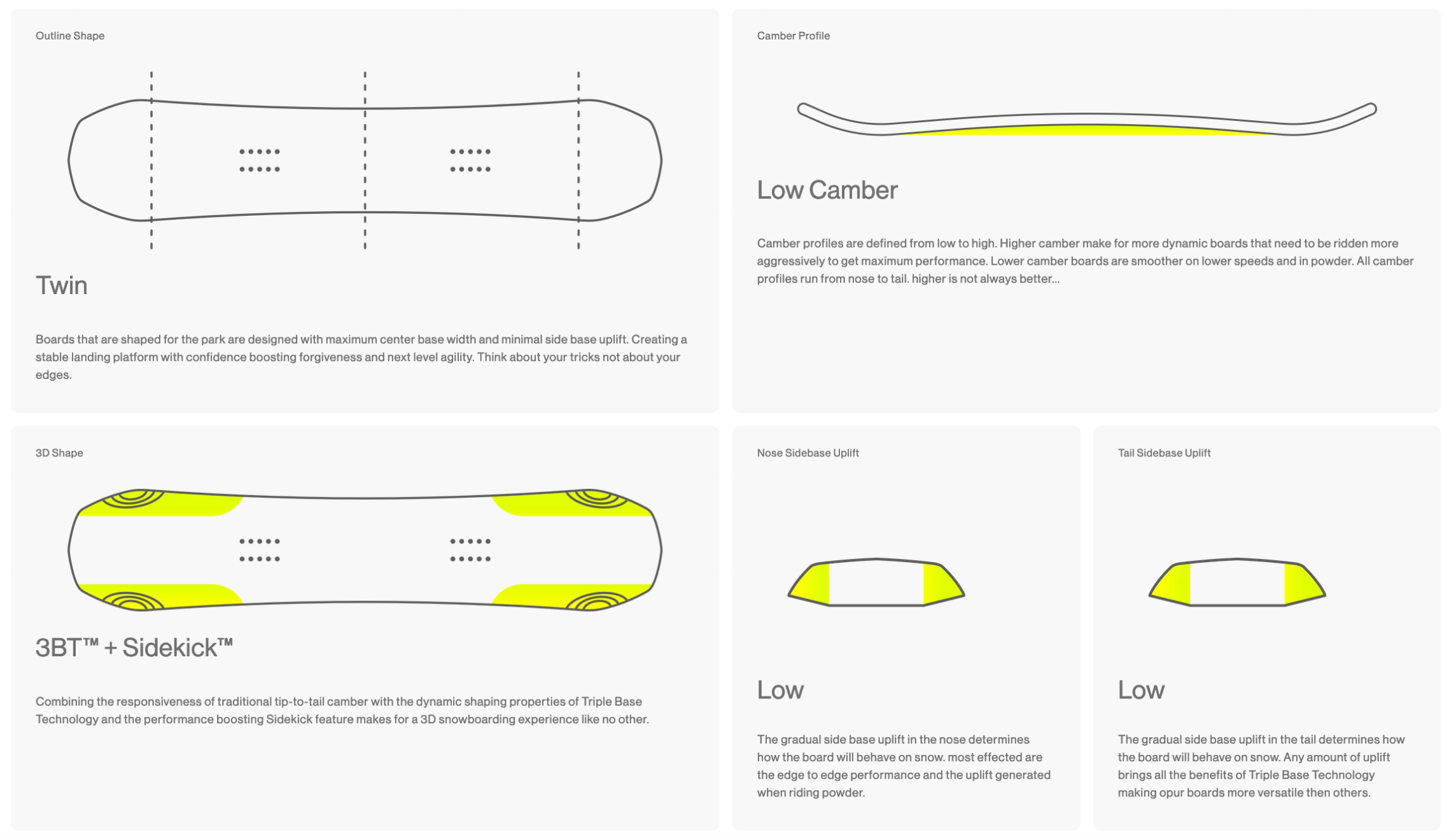 Outline Shape

Twin

Boards that are shaped for the park are designed with maximum center base width and minimal side base uplift. Creating a stable landing platform with confidence boosting forgiveness and next level agility. Think about your tricks not about your edges.

Camber Profile

Low Camber

Camber profiles are defined from low to high. Higher camber make for more dynamic boards that need to be ridden more aggressively to get maximum performance. Lower camber boards are smoother on lower speeds and in powder. All camber profiles run from nose to tail. higher is not always better...

3D Shape

3BT™ + Sidekick™

Combining the responsiveness of traditional tip-to-tail camber with the dynamic shaping properties of Triple Base Technology and the performance boosting Sidekick feature makes for a 3D snowboarding experience like no other.

Nose Sidebase Uplift

Low

The gradual side base uplift in the nose determines how the board will behave on snow. most effected are the edge to edge performance and the uplift generated when riding powder.

Tail Sidebase Uplift

Low

The gradual side base uplift in the tail determines how the board will behave on snow. Any amount of uplift brings all the benefits of Triple Base Technology making opur boards more versatile then others.